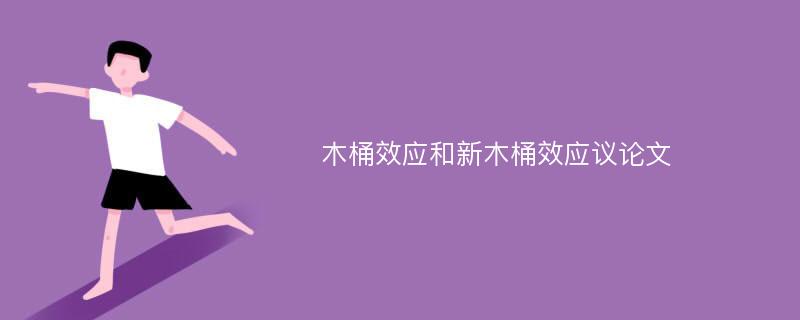 木桶效应和新木桶效应议论文